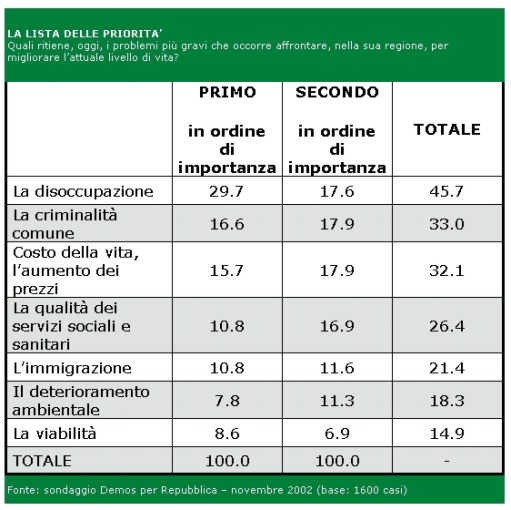 LA LISTA DELLE PRIORITA'
Quali ritiene, oggi, i problemi più gravi che occorre affrontare, nella sua regione, per migliorare l'attuale livello di vita?

| | PRIMO in ordine di importanza | SECONDO in ordine di importanza | TOTALE |
|---|---|---|---|
| La disoccupazione | 29.7 | 17.6 | 45.7 |
| La criminalità comune | 16.6 | 17.9 | 33.0 |
| Costo della vita, l'aumento dei prezzi | 15.7 | 17.9 | 32.1 |
| La qualità dei servizi sociali e sanitari | 10.8 | 16.9 | 26.4 |
| L'immigrazione | 10.8 | 11.6 | 21.4 |
| Il deterioramento ambientale | 7.8 | 11.3 | 18.3 |
| La viabilità | 8.6 | 6.9 | 14.9 |
| TOTALE | 100.0 | 100.0 | - |

Fonte: sondaggio Demos per Repubblica – novembre 2002 (base: 1600 casi)